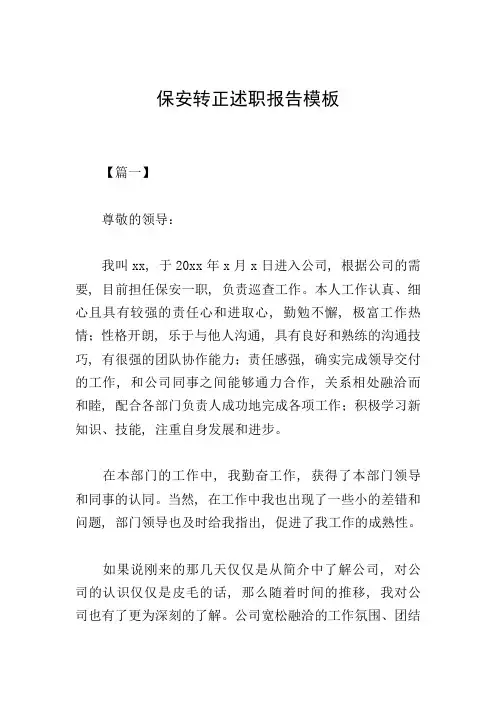 保安转正述职报告模板

【篇一】

尊敬的领导：

我叫 xx，于 20xx 年 x 月 x 日进入公司，根据公司的需要，目前担任保安一职，负责巡查工作。本人工作认真、细心且具有较强的责任心和进取心，勤勉不懈，极富工作热情；性格开朗，乐于与他人沟通，具有良好和熟练的沟通技巧，有很强的团队协作能力；责任感强，确实完成领导交付的工作，和公司同事之间能够通力合作，关系相处融洽而和睦，配合各部门负责人成功地完成各项工作；积极学习新知识、技能，注重自身发展和进步。

在本部门的工作中，我勤奋工作，获得了本部门领导和同事的认同。当然，在工作中我也出现了一些小的差错和问题，部门领导也及时给我指出，促进了我工作的成熟性。

如果说刚来的那几天仅仅是从简介中了解公司，对公司的认识仅仅是皮毛的话，那么随着时间的推移，我对公司也有了更为深刻的了解。公司宽松融洽的工作氛围、团结